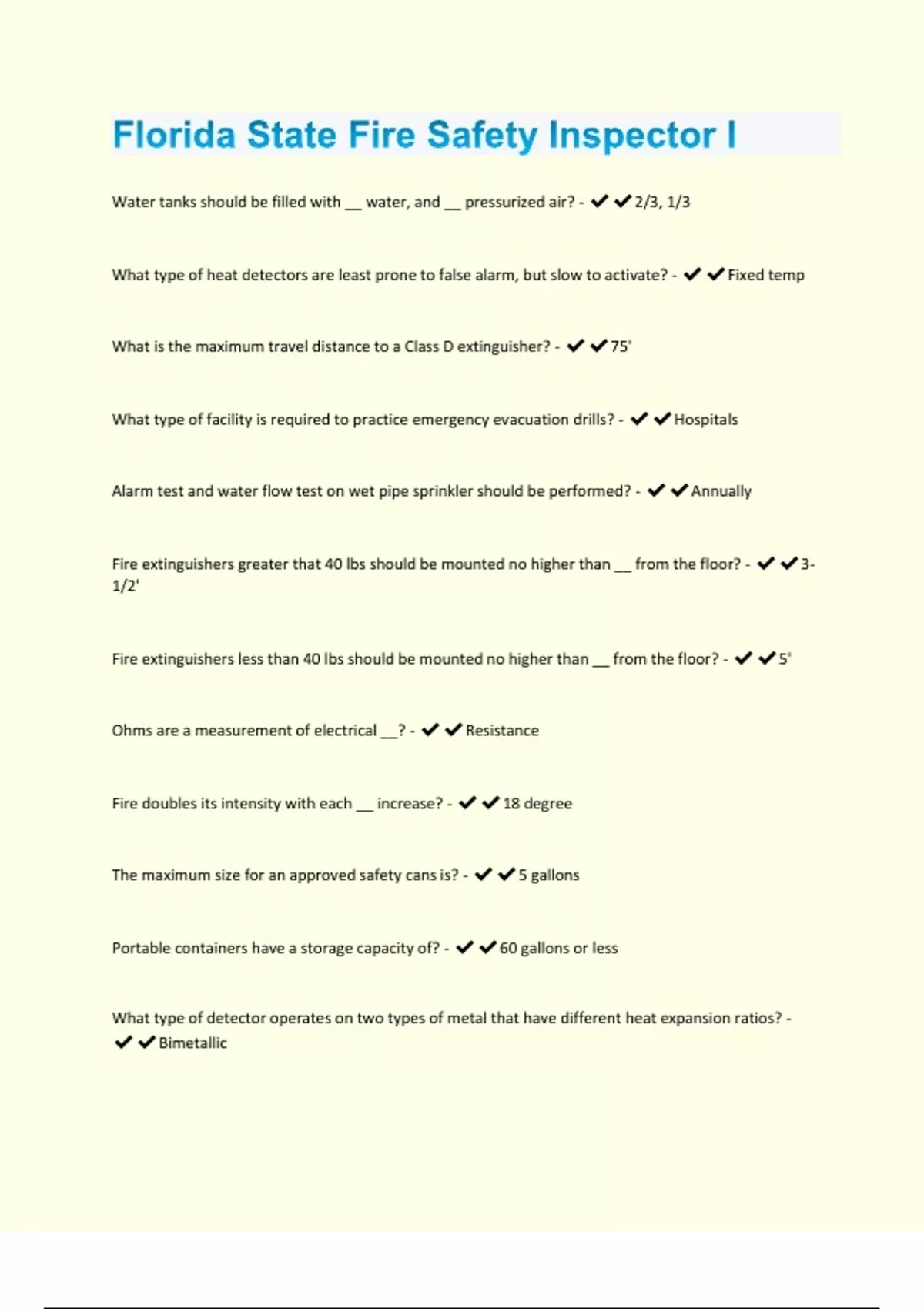 Florida State Fire Safety Inspector I

Water tanks should be filled with __ water, and __ pressurized air? - ✔✔2/3, 1/3

What type of heat detectors are least prone to false alarm, but slow to activate? - ✔✔Fixed temp

What is the maximum travel distance to a Class D extinguisher? - ✔✔75'

What type of facility is required to practice emergency evacuation drills? - ✔✔Hospitals

Alarm test and water flow test on wet pipe sprinkler should be performed? - ✔✔Annually

Fire extinguishers greater that 40 lbs should be mounted no higher than __ from the floor? - ✔✔3-1/2'

Fire extinguishers less than 40 lbs should be mounted no higher than __ from the floor? - ✔✔5'

Ohms are a measurement of electrical __? - ✔✔Resistance

Fire doubles its intensity with each __ increase? - ✔✔18 degree

The maximum size for an approved safety cans is? - ✔✔5 gallons

Portable containers have a storage capacity of? - ✔✔60 gallons or less

What type of detector operates on two types of metal that have different heat expansion ratios? - ✔✔Bimetallic